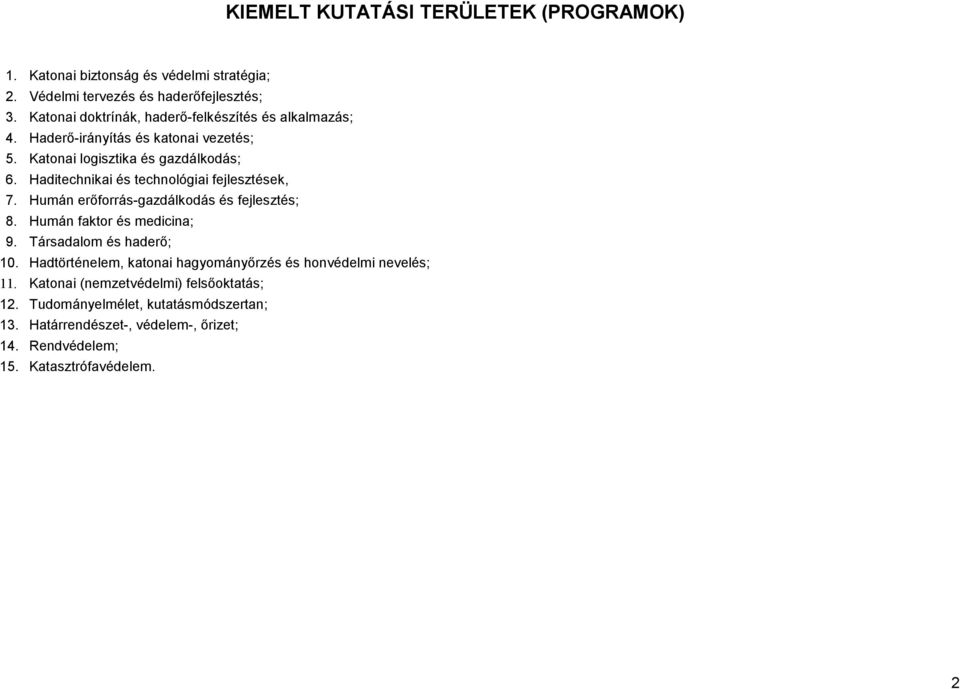 KIEMELT KUTATÁSI TERÜLETEK (PROGRAMOK)

1. Katonai biztonság és védelmi stratégia;
2. Védelmi tervezés és haderőfejlesztés;
3. Katonai doktrínák, haderő-felkészítés és alkalmazás;
4. Haderő-irányítás és katonai vezetés;
5. Katonai logisztika és gazdálkodás;
6. Haditechnikai és technológiai fejlesztések,
7. Humán erőforrás-gazdálkodás és fejlesztés;
8. Humán faktor és medicina;
9. Társadalom és haderő;
10. Hadtörténelem, katonai hagyományőrzés és honvédelmi nevelés;
11. Katonai (nemzetvédelmi) felsőoktatás;
12. Tudományelmélet, kutatásmódszertan;
13. Határrendészet-, védelem-, őrizet;
14. Rendvédelem;
15. Katasztrófavédelem.

2